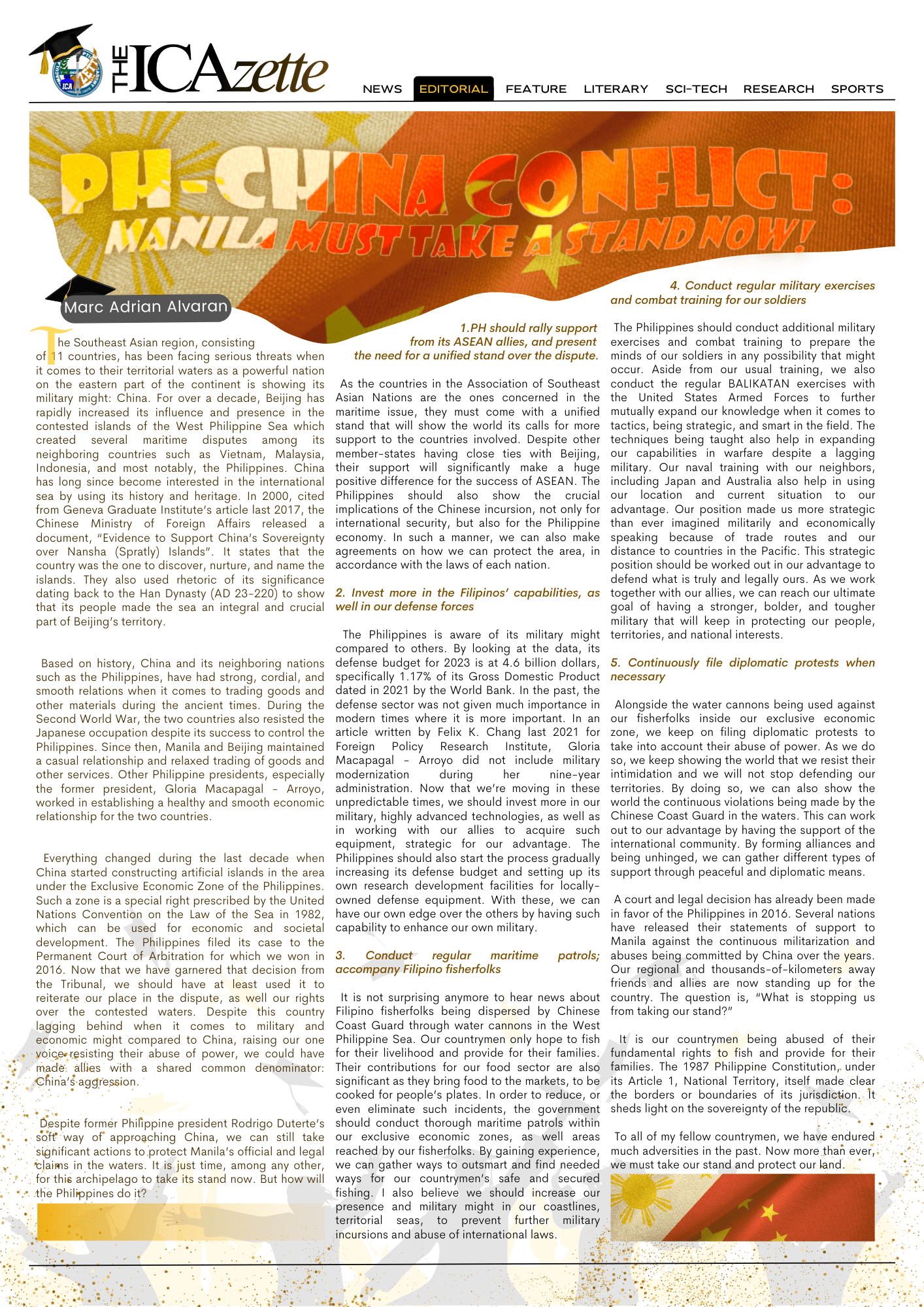 THE ICAzette

NEWS EDITORIAL FEATURE LITERARY SCI-TECH RESEARCH SPORTS

PH-CHINA CONFLICT: MANILA MUST TAKE A STAND NOW!

Marc Adrian Alvaran

The Southeast Asian region, consisting of 11 countries, has been facing serious threats when it comes to their territorial waters as a powerful nation on the eastern part of the continent is showing its military might: China. For over a decade, Beijing has rapidly increased its influence and presence in the contested islands of the West Philippine Sea which created several maritime disputes among its neighboring countries such as Vietnam, Malaysia, Indonesia, and most notably, the Philippines. China has long since become interested in the international sea by using its history and heritage. In 2000, cited from Geneva Graduate Institute's article last 2017, the Chinese Ministry of Foreign Affairs released a document, "Evidence to Support China's Sovereignty over Nansha (Spratly) Islands". It states that the country was the one to discover, nurture, and name the islands. They also used rhetoric of its significance dating back to the Han Dynasty (AD 23-220) to show that its people made the sea an integral and crucial part of Beijing's territory.

Based on history, China and its neighboring nations such as the Philippines, have had strong, cordial, and smooth relations when it comes to trading goods and other materials during the ancient times. During the Second World War, the two countries also resisted the Japanese occupation despite its success to control the Philippines. Since then, Manila and Beijing maintained a casual relationship and relaxed trading of goods and other services. Other Philippine presidents, especially the former president, Gloria Macapagal - Arroyo, worked in establishing a healthy and smooth economic relationship for the two countries.

Everything changed during the last decade when China started constructing artificial islands in the area under the Exclusive Economic Zone of the Philippines. Such a zone is a special right prescribed by the United Nations Convention on the Law of the Sea in 1982, which can be used for economic and societal development. The Philippines filed its case to the Permanent Court of Arbitration for which we won in 2016. Now that we have garnered that decision from the Tribunal, we should have at least used it to reiterate our place in the dispute, as well our rights over the contested waters. Despite this country lagging behind when it comes to military and economic might compared to China, raising our one voice resisting their abuse of power, we could have made allies with a shared common denominator: China's aggression.

Despite former Philippine president Rodrigo Duterte's soft way of approaching China, we can still take significant actions to protect Manila's official and legal claims in the waters. It is just time, among any other, for this archipelago to take its stand now. But how will the Philippines do it?

1.PH should rally support from its ASEAN allies, and present the need for a unified stand over the dispute.

As the countries in the Association of Southeast Asian Nations are the ones concerned in the maritime issue, they must come with a unified stand that will show the world its calls for more support to the countries involved. Despite other member-states having close ties with Beijing, their support will significantly make a huge positive difference for the success of ASEAN. The Philippines should also show the crucial implications of the Chinese incursion, not only for international security, but also for the Philippine economy. In such a manner, we can also make agreements on how we can protect the area, in accordance with the laws of each nation.

2. Invest more in the Filipinos' capabilities, as well in our defense forces

The Philippines is aware of its military might compared to others. By looking at the data, its defense budget for 2023 is at 4.6 billion dollars, specifically 1.17% of its Gross Domestic Product dated in 2021 by the World Bank. In the past, the defense sector was not given much importance in modern times where it is more important. In an article written by Felix K. Chang last 2021 for Foreign Policy Research Institute, Gloria Macapagal - Arroyo did not include military modernization during her nine-year administration. Now that we're moving in these unpredictable times, we should invest more in our military, highly advanced technologies, as well as in working with our allies to acquire such equipment, strategic for our advantage. The Philippines should also start the process gradually increasing its defense budget and setting up its own research development facilities for locally-owned defense equipment. With these, we can have our own edge over the others by having such capability to enhance our own military.

3. Conduct regular maritime patrols; accompany Filipino fisherfolks

It is not surprising anymore to hear news about Filipino fisherfolks being dispersed by Chinese Coast Guard through water cannons in the West Philippine Sea. Our countrymen only hope to fish for their livelihood and provide for their families. Their contributions for our food sector are also significant as they bring food to the markets, to be cooked for people's plates. In order to reduce, or even eliminate such incidents, the government should conduct thorough maritime patrols within our exclusive economic zones, as well areas reached by our fisherfolks. By gaining experience, we can gather ways to outsmart and find needed ways for our countrymen's safe and secured fishing. I also believe we should increase our presence and military might in our coastlines, territorial seas, to prevent further military incursions and abuse of international laws.

4. Conduct regular military exercises and combat training for our soldiers

The Philippines should conduct additional military exercises and combat training to prepare the minds of our soldiers in any possibility that might occur. Aside from our usual training, we also conduct the regular BALIKATAN exercises with the United States Armed Forces to further mutually expand our knowledge when it comes to tactics, being strategic, and smart in the field. The techniques being taught also help in expanding our capabilities in warfare despite a lagging military. Our naval training with our neighbors, including Japan and Australia also help in using our location and current situation to our advantage. Our position made us more strategic than ever imagined militarily and economically speaking because of trade routes and our distance to countries in the Pacific. This strategic position should be worked out in our advantage to defend what is truly and legally ours. As we work together with our allies, we can reach our ultimate goal of having a stronger, bolder, and tougher military that will keep in protecting our people, territories, and national interests.

5. Continuously file diplomatic protests when necessary

Alongside the water cannons being used against our fisherfolks inside our exclusive economic zone, we keep on filing diplomatic protests to take into account their abuse of power. As we do so, we keep showing the world that we resist their intimidation and we will not stop defending our territories. By doing so, we can also show the world the continuous violations being made by the Chinese Coast Guard in the waters. This can work out to our advantage by having the support of the international community. By forming alliances and being unhinged, we can gather different types of support through peaceful and diplomatic means.

A court and legal decision has already been made in favor of the Philippines in 2016. Several nations have released their statements of support to Manila against the continuous militarization and abuses being committed by China over the years. Our regional and thousands-of-kilometers away friends and allies are now standing up for the country. The question is, "What is stopping us from taking our stand?"

It is our countrymen being abused of their fundamental rights to fish and provide for their families. The 1987 Philippine Constitution, under its Article 1, National Territory, itself made clear the borders or boundaries of its jurisdiction. It sheds light on the sovereignty of the republic.

To all of my fellow countrymen, we have endured much adversities in the past. Now more than ever, we must take our stand and protect our land.